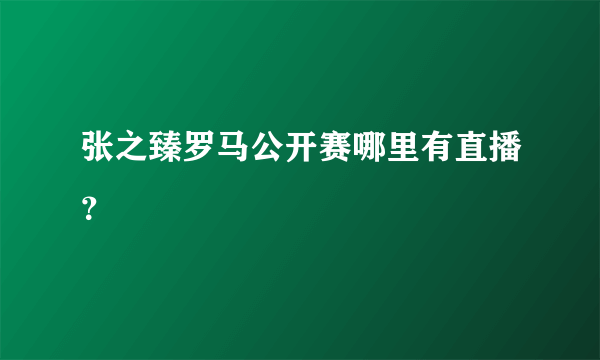 张之臻罗马公开赛哪里有直播？